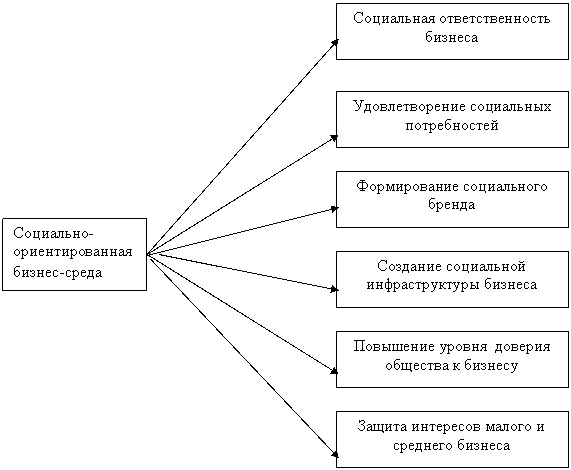 Социально-ориентированная бизнес-среда

Социальная ответственность бизнеса

Удовлетворение социальных потребностей

Формирование социального бренда

Создание социальной инфраструктуры бизнеса

Повышение уровня доверия общества к бизнесу

Защита интересов малого и среднего бизнеса